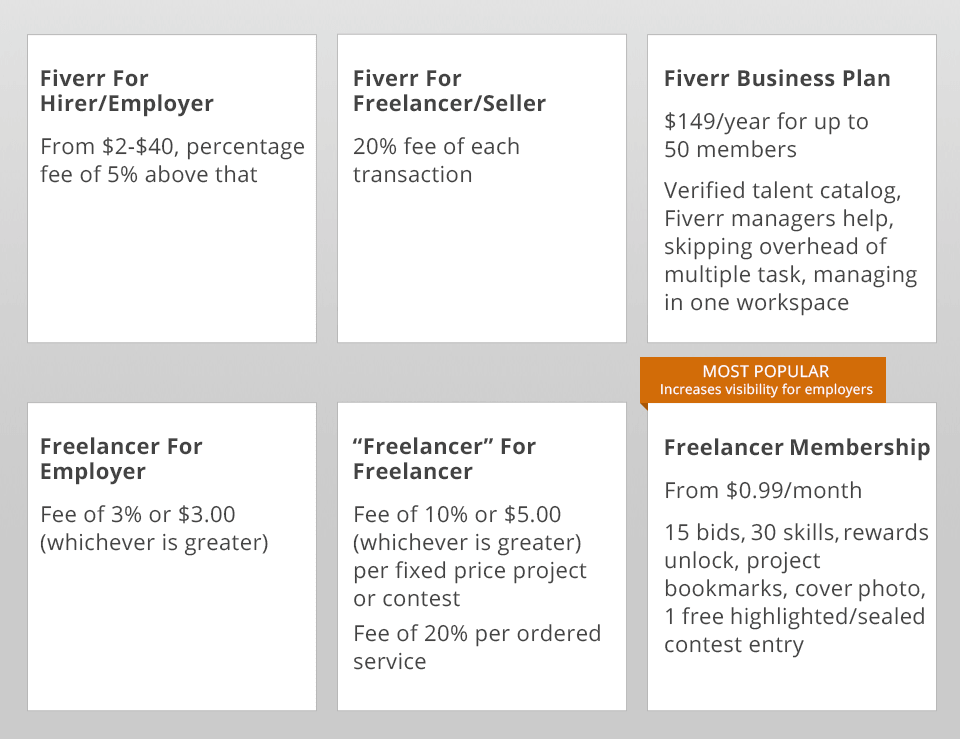 Fiverr For Hirer/Employer

From \$2-\$40, percentage fee of 5% above that

Fiverr For Freelancer/Seller

20% fee of each transaction

Fiverr Business Plan

\$149/year for up to 50 members

Verified talent catalog, Fiverr managers help, skipping overhead of multiple task, managing in one workspace

Freelancer For Employer

Fee of 3% or \$3.00 (whichever is greater)

“Freelancer” For Freelancer

Fee of 10% or \$5.00 (whichever is greater) per fixed price project or contest

Fee of 20% per ordered service

MOST POPULAR
Increases visibility for employers

Freelancer Membership

From \$0.99/month

15 bids, 30 skills, rewards unlock, project bookmarks, cover photo, 1 free highlighted/sealed contest entry